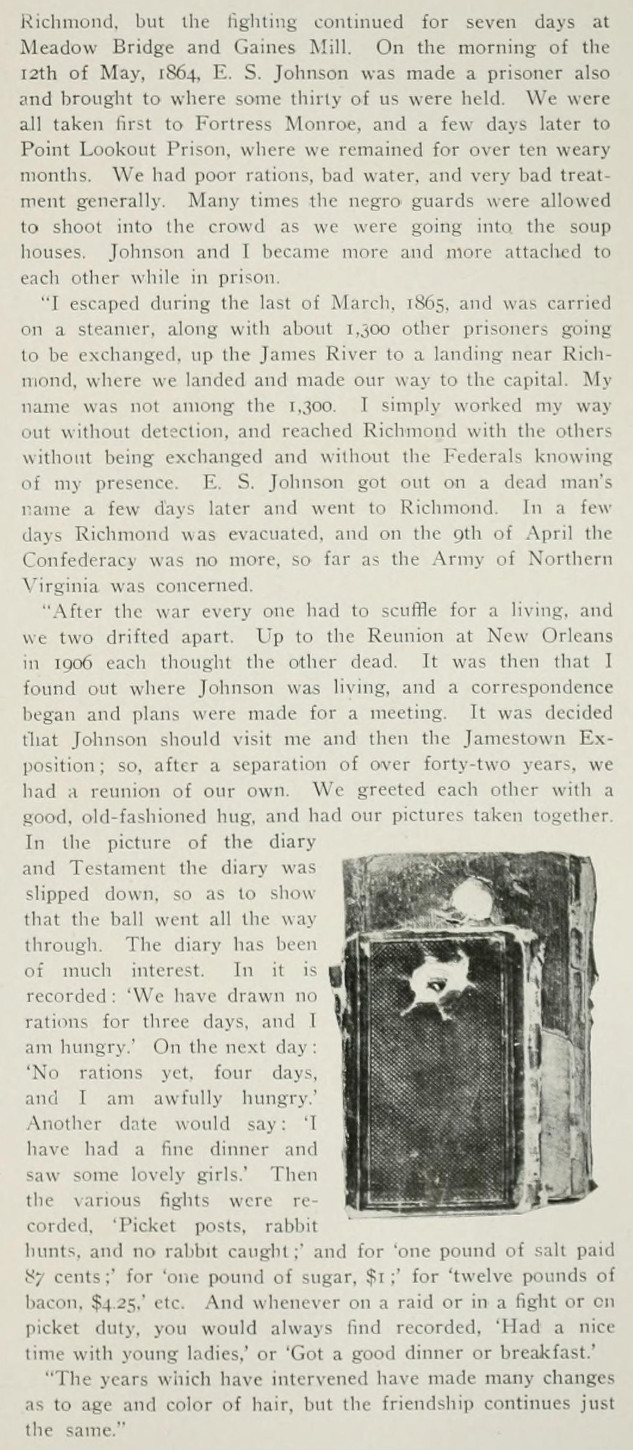 Richmond, but the fighting continued for seven days at Meadow Bridge and Gaines Mill. On the morning of the 12th of May, 1864, E. S. Johnson was made a prisoner also and brought to where some thirty of us were held. We were all taken first to Fortress Monroe, and a few days later to Point Lookout Prison, where we remained for over ten weary months. We had poor rations, bad water, and very bad treatment generally. Many times the negro guards were allowed to shoot into the crowd as we were going into the soup houses. Johnson and I became more and more attached to each other while in prison.

"I escaped during the last of March, 1865, and was carried on a steamer, along with about 1,300 other prisoners going to be exchanged, up the James River to a landing near Richmond, where we landed and made our way to the capital. My name was not among the 1,300. I simply worked my way out without detection, and reached Richmond with the others without being exchanged and without the Federals knowing of my presence. E. S. Johnson got out on a dead man's name a few days later and went to Richmond. In a few days Richmond was evacuated, and on the 9th of April the Confederacy was no more, so far as the Army of Northern Virginia was concerned.

"After the war every one had to scuffle for a living, and we two drifted apart. Up to the Reunion at New Orleans in 1906 each thought the other dead. It was then that I found out where Johnson was living, and a correspondence began and plans were made for a meeting. It was decided that Johnson should visit me and then the Jamestown Exposition; so, after a separation of over forty-two years, we had a reunion of our own. We greeted each other with a good, old-fashioned hug, and had our pictures taken together. In the picture of the diary and Testament the diary was slipped down, so as to show that the ball went all the way through. The diary has been of much interest. In it is recorded: 'We have drawn no rations for three days, and I am hungry.' On the next day: 'No rations yet, four days, and I am awfully hungry.' Another date would say: 'I have had a fine dinner and saw some lovely girls.' Then the various fights were recorded, 'Picket posts, rabbit hunts, and no rabbit caught;' and for 'one pound of salt paid 87 cents;' for 'one pound of sugar, $1;' for 'twelve pounds of bacon, $4.25,' etc. And whenever on a raid or in a fight or on picket duty, you would always find recorded, 'Had a nice time with young ladies,' or 'Got a good dinner or breakfast.'

"The years which have intervened have made many changes as to age and color of hair, but the friendship continues just the same."